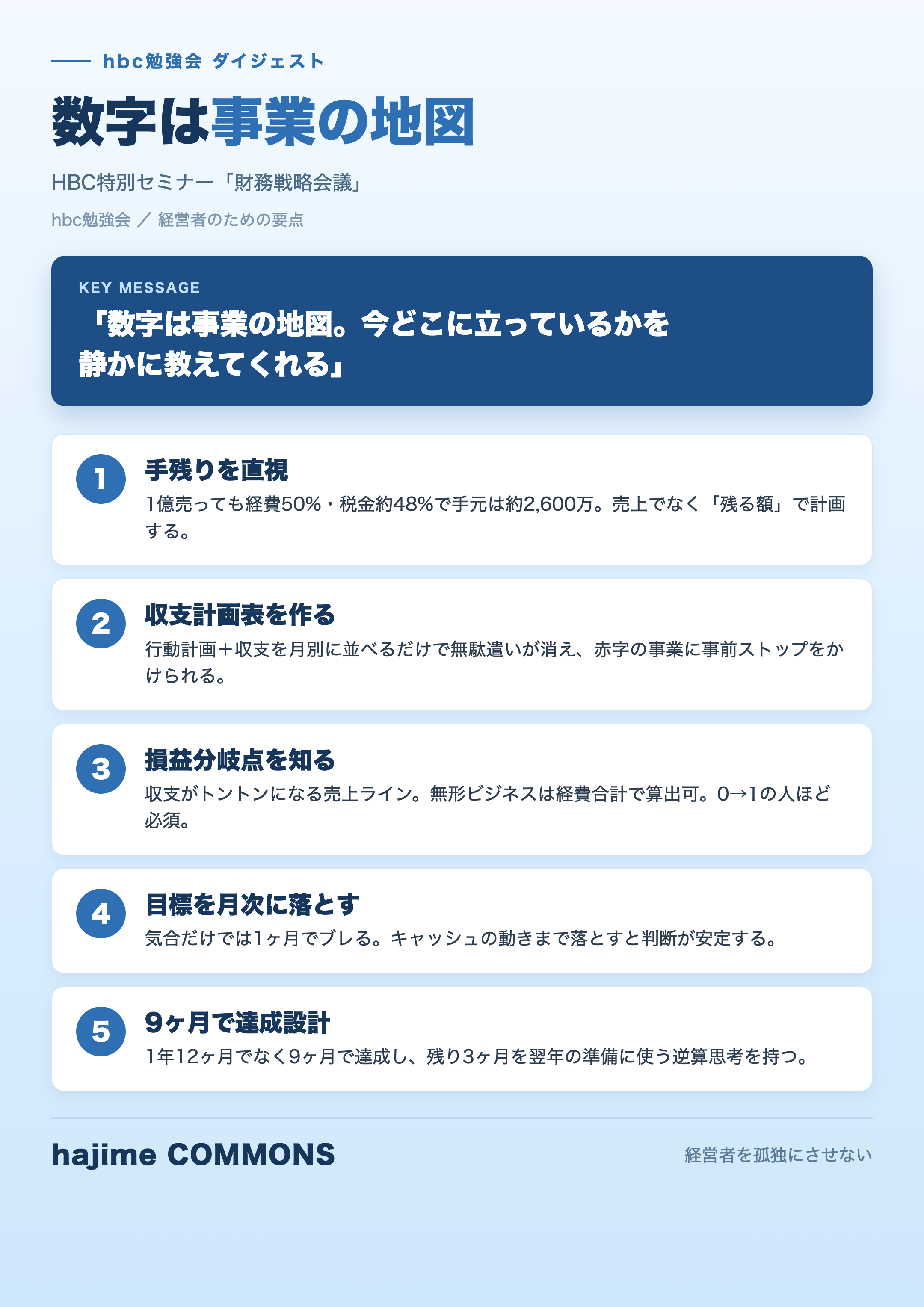 hbc勉強会 ダイジェスト

数字は事業の地図

HBC特別セミナー「財務戦略会議」

hbc勉強会 ／ 経営者のための要点

KEY MESSAGE

「数字は事業の地図。今どこに立っているかを静かに教えてくれる」

1
手残りを直視
1億売っても経費50%・税金約48%で手元は約2,600万。売上でなく「残る額」で計画する。

2
収支計画表を作る
行動計画＋収支を月別に並べるだけで無駄遣いが消え、赤字の事業に事前ストップをかけられる。

3
損益分岐点を知る
収支がトントンになる売上ライン。無形ビジネスは経費合計で算出可。0→1の人ほど必須。

4
目標を月次に落とす
気合だけでは1ヶ月でブレる。キャッシュの動きまで落とすと判断が安定する。

5
9ヶ月で達成設計
1年12ヶ月でなく9ヶ月で達成し、残り3ヶ月を翌年の準備に使う逆算思考を持つ。

hajime COMMONS

経営者を孤独にさせない